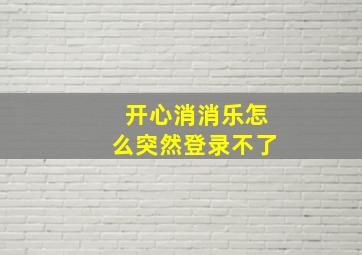 开心消消乐怎么突然登录不了